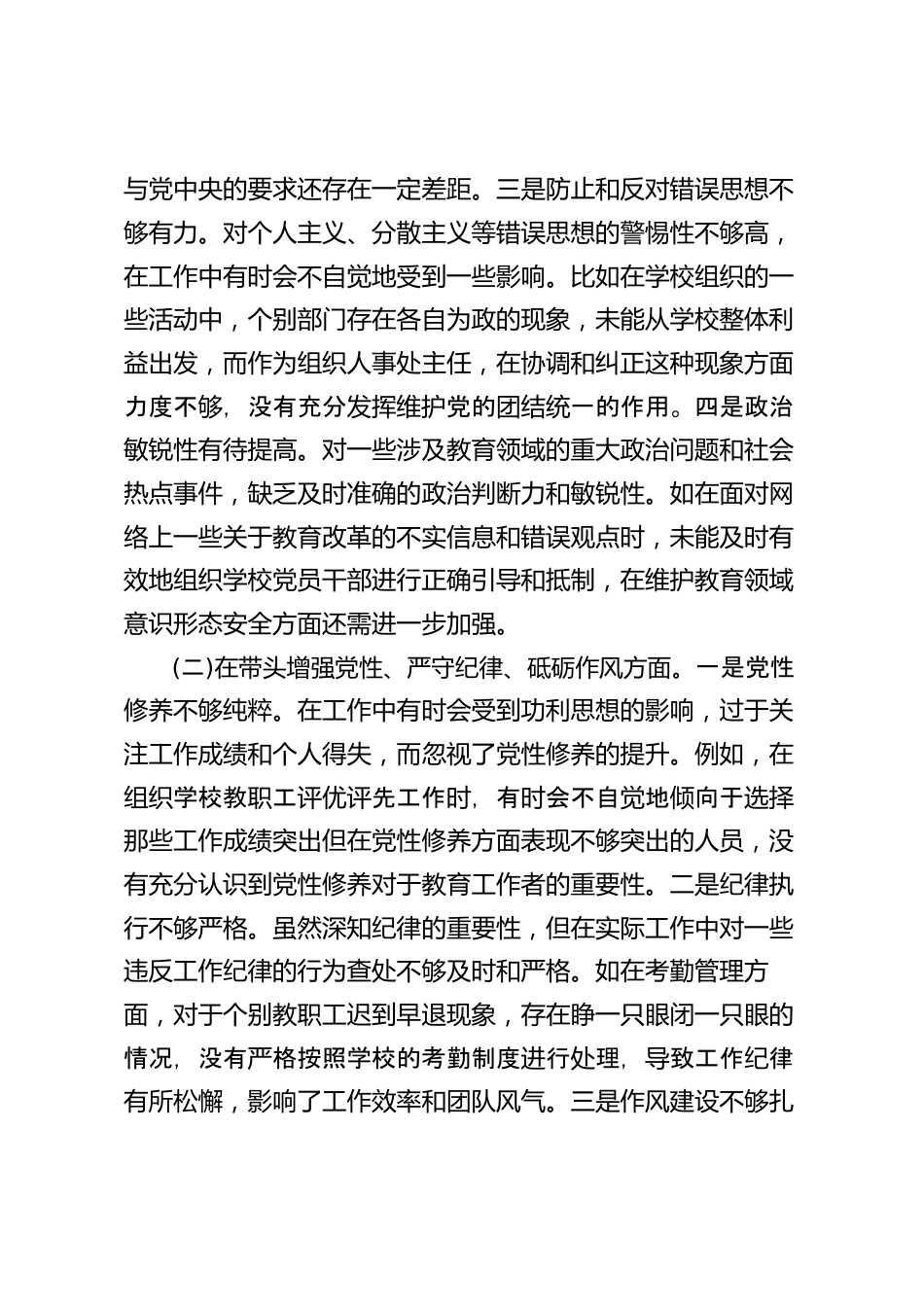 与党中央的要求还存在一定差距。三是防止和反对错误思想不够有力。对个人主义、分散主义等错误思想的警惕性不够高，在工作中有时会不自觉地受到一些影响。比如在学校组织的一些活动中，个别部门存在各自为政的现象，未能从学校整体利益出发，而作为组织人事处主任，在协调和纠正这种现象方面力度不够，没有充分发挥维护党的团结统一的作用。四是政治敏锐性有待提高。对一些涉及教育领域的重大政治问题和社会热点事件，缺乏及时准确的政治判断力和敏锐性。如在面对网络上一些关于教育改革的不实信息和错误观点时，未能及时有效地组织学校党员干部进行正确引导和抵制，在维护教育领域意识形态安全方面还需进一步加强。

(二)在带头增强党性、严守纪律、砥砺作风方面。一是党性修养不够纯粹。在工作中有时会受到功利思想的影响，过于关注工作成绩和个人得失，而忽视了党性修养的提升。例如，在组织学校教职工评优评先工作时，有时会不自觉地倾向于选择那些工作成绩突出但在党性修养方面表现不够突出的人员，没有充分认识到党性修养对于教育工作者的重要性。二是纪律执行不够严格。虽然深知纪律的重要性，但在实际工作中对一些违反工作纪律的行为查处不够及时和严格。如在考勤管理方面，对于个别教职工迟到早退现象，存在睁一只眼闭一只眼的情况，没有严格按照学校的考勤制度进行处理，导致工作纪律有所松懈，影响了工作效率和团队风气。三是作风建设不够扎